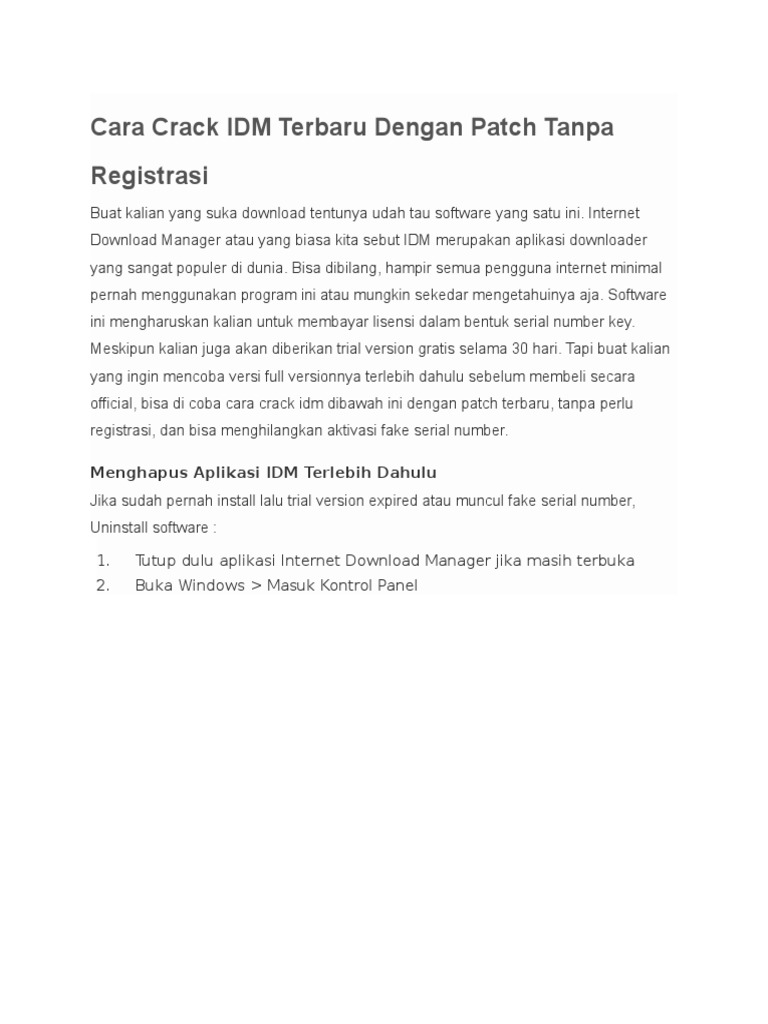 Cara Crack IDM Terbaru Dengan Patch Tanpa Registrasi

Buat kalian yang suka download tentunya udah tau software yang satu ini. Internet Download Manager atau yang biasa kita sebut IDM merupakan aplikasi downloader yang sangat populer di dunia. Bisa dibilang, hampir semua pengguna internet minimal pernah menggunakan program ini atau mungkin sekedar mengetahuinya aja. Software ini mengharuskan kalian untuk membayar lisensi dalam bentuk serial number key. Meskipun kalian juga akan diberikan trial version gratis selama 30 hari. Tapi buat kalian yang ingin mencoba versi full versionnya terlebih dahulu sebelum membeli secara official, bisa di coba cara crack idm dibawah ini dengan patch terbaru, tanpa perlu registrasi, dan bisa menghilangkan aktivasi fake serial number.

Menghapus Aplikasi IDM Terlebih Dahulu

Jika sudah pernah install lalu trial version expired atau muncul fake serial number, Uninstall software :

1. Tutup dulu aplikasi Internet Download Manager jika masih terbuka
2. Buka Windows > Masuk Kontrol Panel